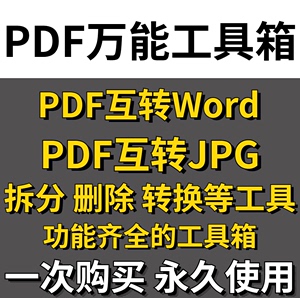 PDF万能工具箱

PDF互转Word

PDF互转JPG

拆分 删除 转换等工具

功能齐全的工具箱

一次购买 永久使用